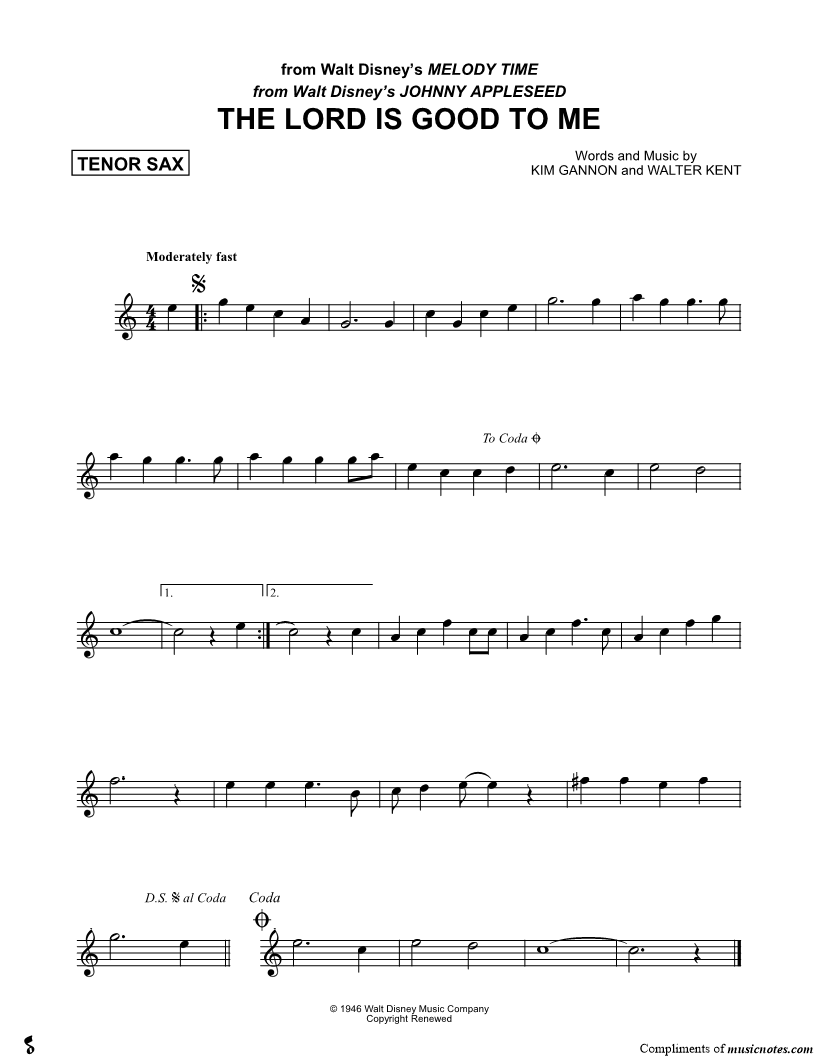 from Walt Disney's MELODY TIME
from Walt Disney's JOHNNY APPLESEED
THE LORD IS GOOD TO ME

TENOR SAX

Words and Music by
KIM GANNON and WALTER KENT

Moderately fast

To Coda

1.

2.

D.S. al Coda

Coda

© 1946 Walt Disney Music Company
Copyright Renewed

Compliments of musicnotes.com